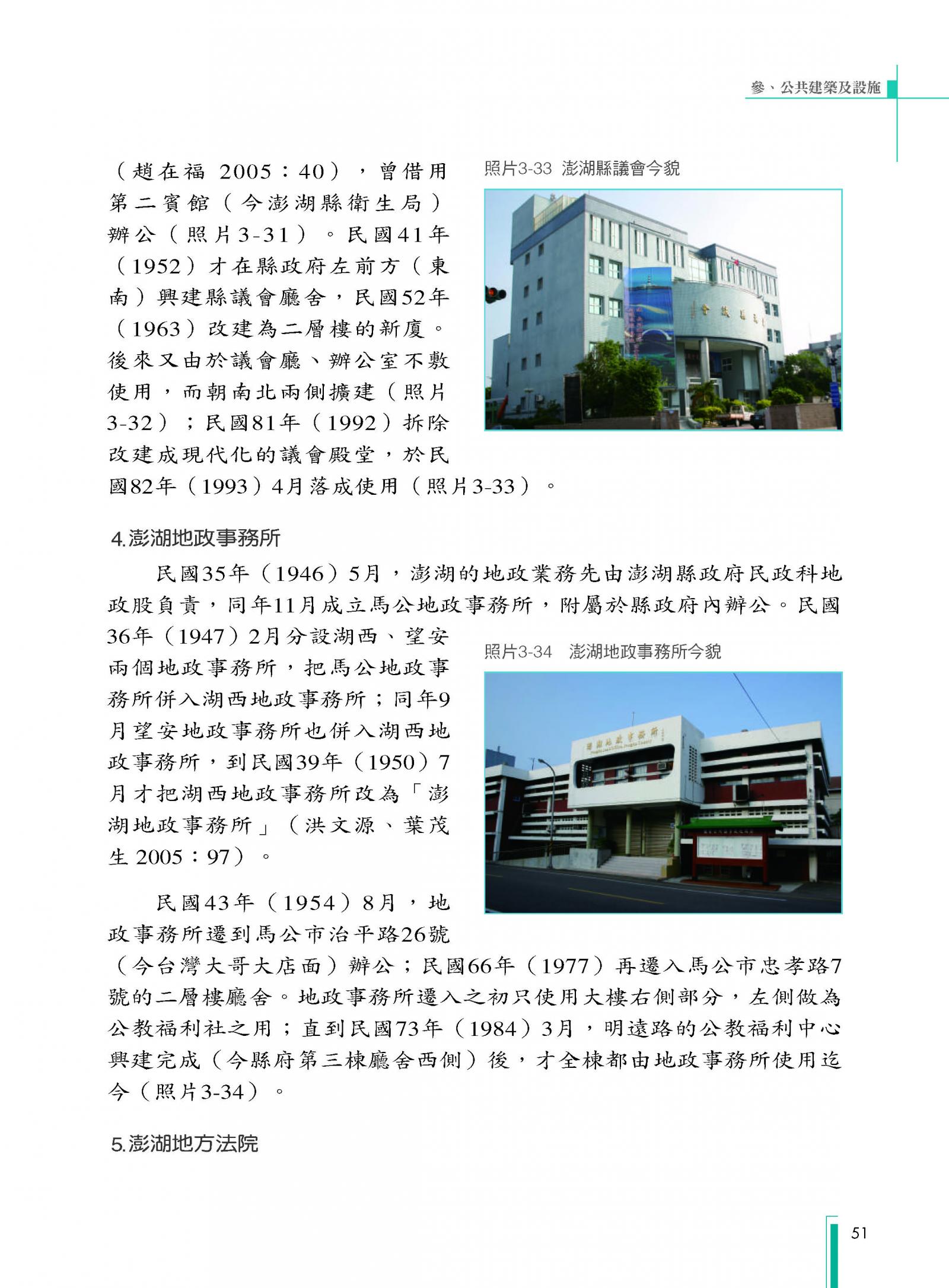 參、公共建築及設施

（趙在福 2005：40），曾借用第二賓館（今澎湖縣衛生局）辦公（照片3-31）。民國41年（1952）才在縣政府左前方（東南）興建縣議會廳舍，民國52年（1963）改建為二層樓的新廈。後來又由於議會廳、辦公室不敷使用，而朝南北兩側擴建（照片3-32）；民國81年（1992）拆除改建成現代化的議會殿堂，於民國82年（1993）4月落成使用（照片3-33）。

照片3-33 澎湖縣議會今貌

4.澎湖地政事務所

民國35年（1946）5月，澎湖的地政業務先由澎湖縣政府民政科地政股負責，同年11月成立馬公地政事務所，附屬於縣政府內辦公。民國36年（1947）2月分設湖西、望安兩個地政事務所，把馬公地政事務所併入湖西地政事務所；同年9月望安地政事務所也併入湖西地政事務所，到民國39年（1950）7月才把湖西地政事務所改為「澎湖地政事務所」（洪文源、葉茂生 2005：97）。

照片3-34 澎湖地政事務所今貌

民國43年（1954）8月，地政事務所遷到馬公市治平路26號（今台灣大哥大店面）辦公；民國66年（1977）再遷入馬公市忠孝路7號的二層樓廳舍。地政事務所遷入之初只使用大樓右側部分，左側做為公教福利社之用；直到民國73年（1984）3月，明遠路的公教福利中心興建完成（今縣府第三棟廳舍西側）後，才全棟都由地政事務所使用迄今（照片3-34）。

5.澎湖地方法院

51